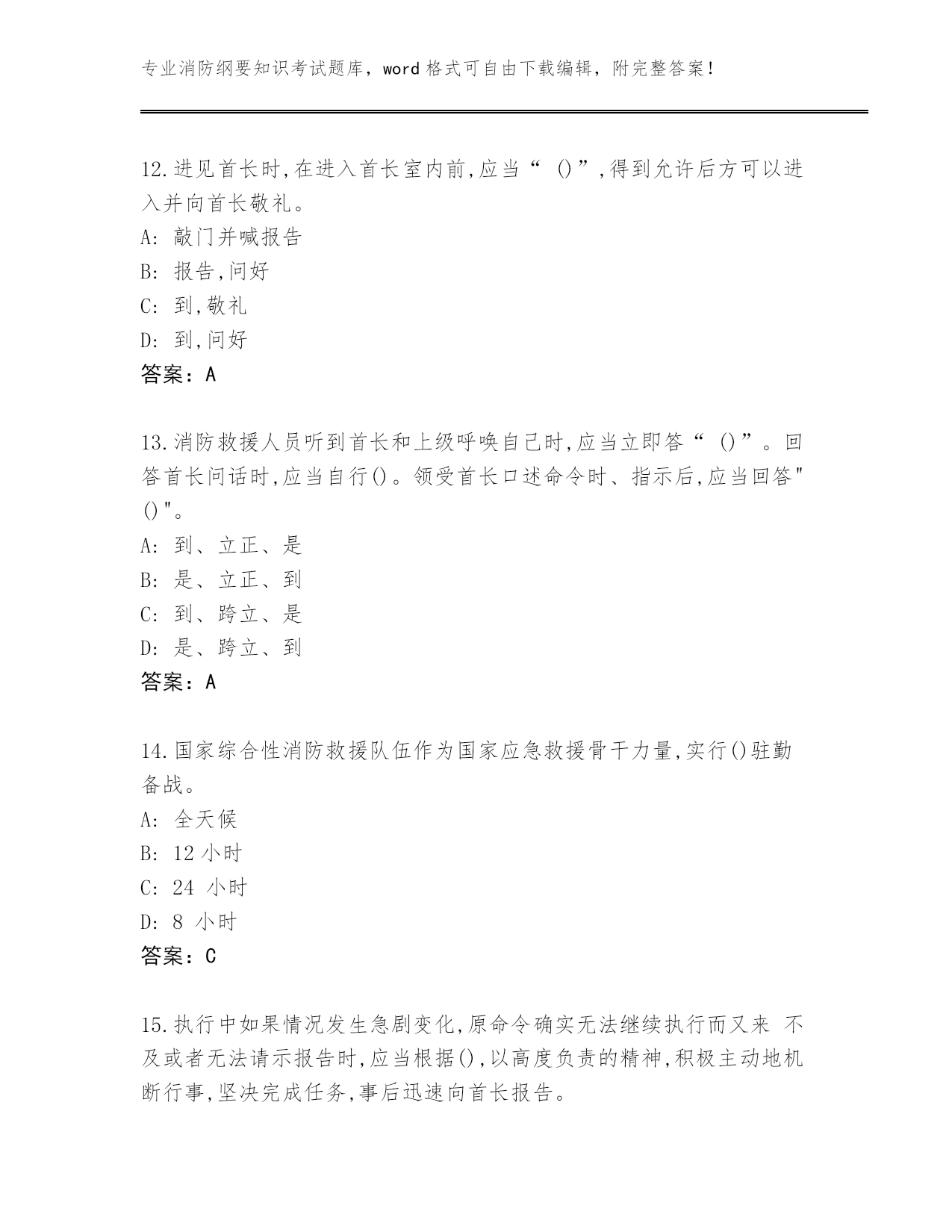 专业消防纲要知识考试题库，word 格式可自由下载编辑，附完整答案！

12.进见首长时,在进入首长室内前,应当“ ()”,得到允许后方可以进入并向首长敬礼。
A: 敲门并喊报告
B: 报告,问好
C: 到,敬礼
D: 到,问好
答案：A

13.消防救援人员听到首长和上级呼唤自己时,应当立即答“ ()”。回答首长问话时,应当自行()。领受首长口述命令时、指示后,应当回答"()"。
A: 到、立正、是
B: 是、立正、到
C: 到、跨立、是
D: 是、跨立、到
答案：A

14.国家综合性消防救援队伍作为国家应急救援骨干力量,实行()驻勤备战。
A: 全天候
B: 12 小时
C: 24 小时
D: 8 小时
答案：C

15.执行中如果情况发生急剧变化,原命令确实无法继续执行而又来 不及或者无法请示报告时,应当根据(),以高度负责的精神,积极主动地机断行事,坚决完成任务,事后迅速向首长报告。